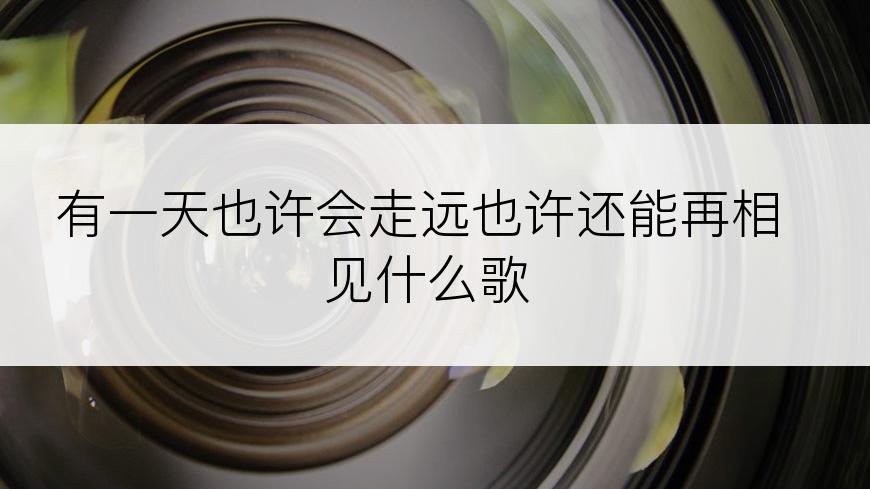 有一天也许会走远也许还能再相见什么歌